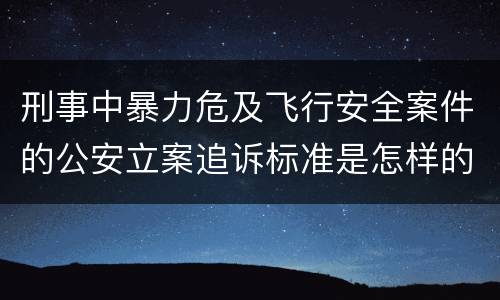 刑事中暴力危及飞行安全案件的公安立案追诉标准是怎样的